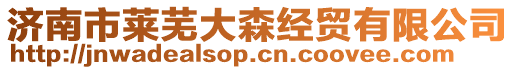 济南市莱芜大森经贸有限公司
http://jnwadealsop.cn.coovee.com